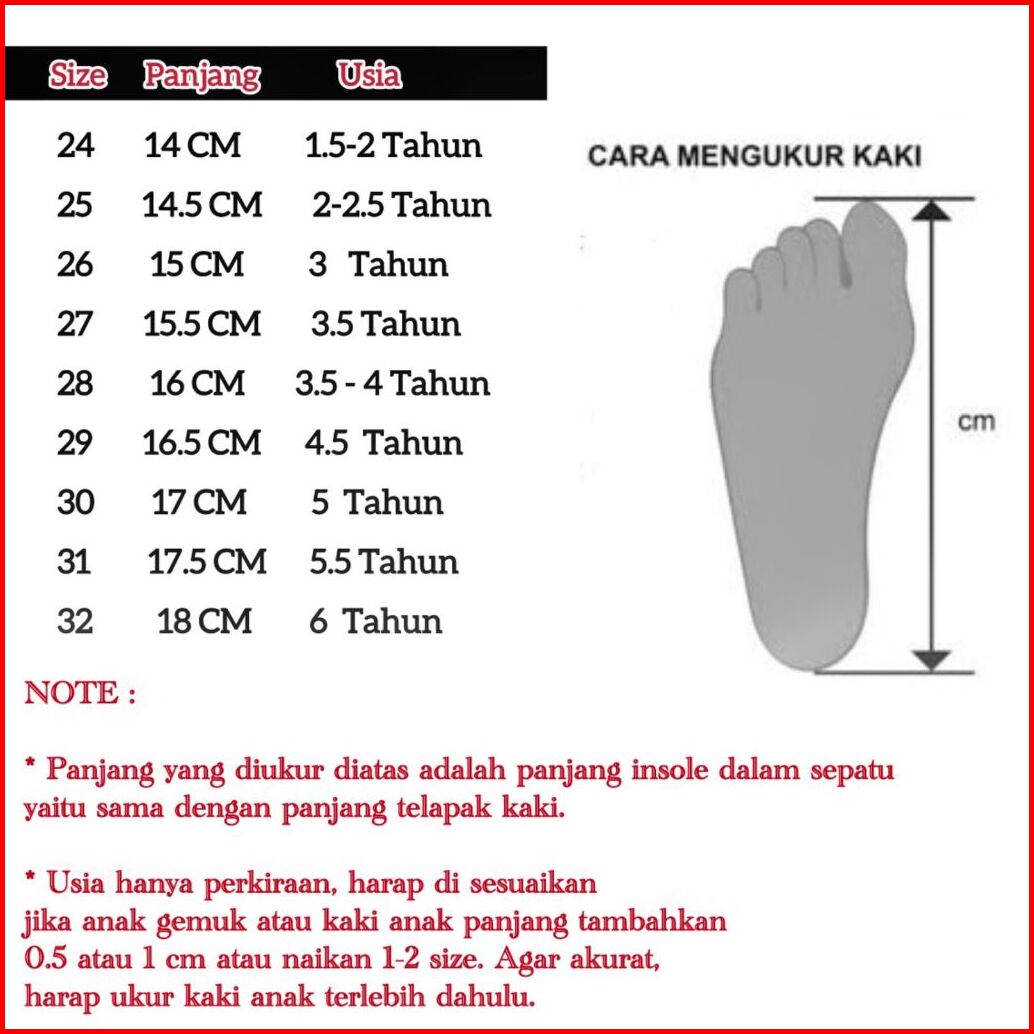 | Size | Panjang | Usia |
|---|---|---|
| 24 | 14 CM | 1.5-2 Tahun |
| 25 | 14.5 CM | 2-2.5 Tahun |
| 26 | 15 CM | 3 Tahun |
| 27 | 15.5 CM | 3.5 Tahun |
| 28 | 16 CM | 3.5 - 4 Tahun |
| 29 | 16.5 CM | 4.5 Tahun |
| 30 | 17 CM | 5 Tahun |
| 31 | 17.5 CM | 5.5 Tahun |
| 32 | 18 CM | 6 Tahun |

CARA MENGUKUR KAKI

cm

NOTE :

* Panjang yang diukur diatas adalah panjang insole dalam sepatu yaitu sama dengan panjang telapak kaki.

* Usia hanya perkiraan, harap di sesuaikan jika anak gemuk atau kaki anak panjang tambahkan 0.5 atau 1 cm atau naikan 1-2 size. Agar akurat, harap ukur kaki anak terlebih dahulu.